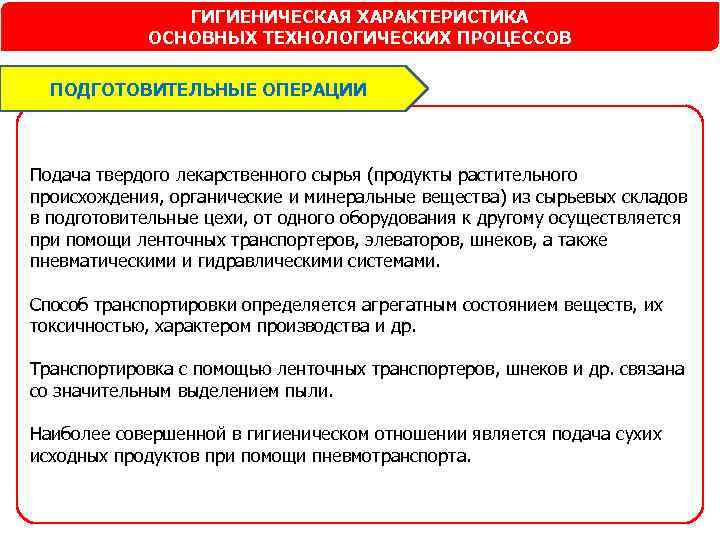 ГИГИЕНИЧЕСКАЯ ХАРАКТЕРИСТИКА
ОСНОВНЫХ ТЕХНОЛОГИЧЕСКИХ ПРОЦЕССОВ

ПОДГОТОВИТЕЛЬНЫЕ ОПЕРАЦИИ

Подача твердого лекарственного сырья (продукты растительного происхождения, органические и минеральные вещества) из сырьевых складов в подготовительные цехи, от одного оборудования к другому осуществляется при помощи ленточных транспортеров, элеваторов, шнеков, а также пневматическими и гидравлическими системами.

Способ транспортировки определяется агрегатным состоянием веществ, их токсичностью, характером производства и др.

Транспортировка с помощью ленточных транспортеров, шнеков и др. связана со значительным выделением пыли.

Наиболее совершенной в гигиеническом отношении является подача сухих исходных продуктов при помощи пневмотранспорта.